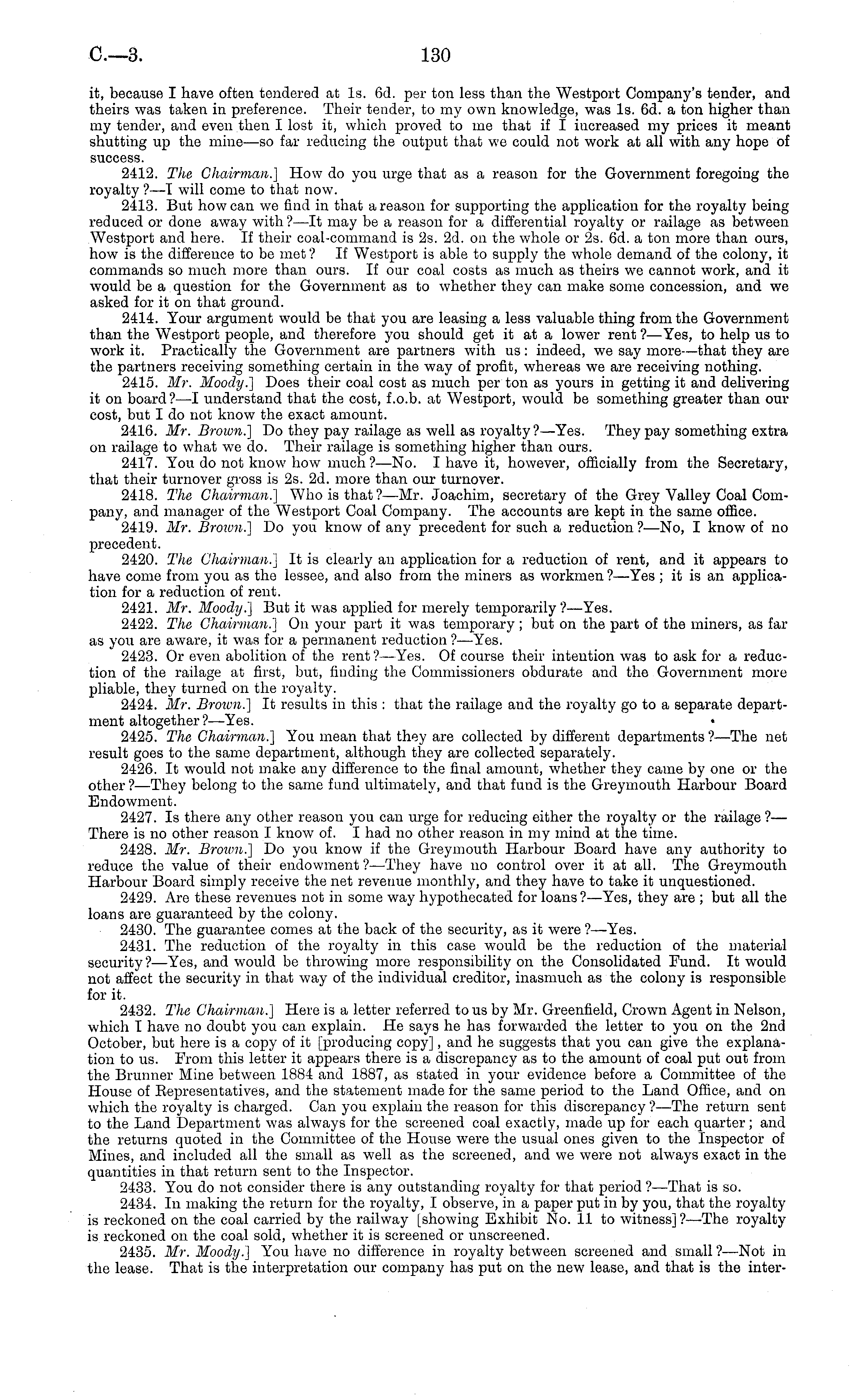 C.—3. 130

it, because I have often tendered at 1s. 6d. per ton less than the Westport Company's tender, and theirs was taken in preference. Their tender, to my own knowledge, was 1s. 6d. a ton higher than my tender, and even then I lost it, which proved to me that if I increased my prices it meant shutting up the mine—so far reducing the output that we could not work at all with any hope of success.

2412. The Chairman.] How do you urge that as a reason for the Government foregoing the royalty?—I will come to that now.

2413. But how can we find in that a reason for supporting the application for the royalty being reduced or done away with?—It may be a reason for a differential royalty or railage as between Westport and here. If their coal-command is 2s. 2d. on the whole or 2s. 6d. a ton more than ours, how is the difference to be met? If Westport is able to supply the whole demand of the colony, it commands so much more than ours. If our coal costs as much as theirs we cannot work, and it would be a question for the Government as to whether they can make some concession, and we asked for it on that ground.

2414. Your argument would be that you are leasing a less valuable thing from the Government than the Westport people, and therefore you should get it at a lower rent?—Yes, to help us to work it. Practically the Government are partners with us: indeed, we say more—that they are the partners receiving something certain in the way of profit, whereas we are receiving nothing.

2415. Mr. Moody.] Does their coal cost as much per ton as yours in getting it and delivering it on board?—I understand that the cost, f.o.b. at Westport, would be something greater than our cost, but I do not know the exact amount.

2416. Mr. Brown.] Do they pay railage as well as royalty?—Yes. They pay something extra on railage to what we do. Their railage is something higher than ours.

2417. You do not know how much?—No. I have it, however, officially from the Secretary, that their turnover gross is 2s. 2d. more than our turnover.

2418. The Chairman.] Who is that?—Mr. Joachim, secretary of the Grey Valley Coal Company, and manager of the Westport Coal Company. The accounts are kept in the same office.

2419. Mr. Brown.] Do you know of any precedent for such a reduction?—No, I know of no precedent.

2420. The Chairman.] It is clearly an application for a reduction of rent, and it appears to have come from you as the lessee, and also from the miners as workmen?—Yes; it is an application for a reduction of rent.

2421. Mr. Moody.] But it was applied for merely temporarily?—Yes.

2422. The Chairman.] On your part it was temporary; but on the part of the miners, as far as you are aware, it was for a permanent reduction?—Yes.

2423. Or even abolition of the rent?—Yes. Of course their intention was to ask for a reduction of the railage at first, but, finding the Commissioners obdurate and the Government more pliable, they turned on the royalty.

2424. Mr. Brown.] It results in this: that the railage and the royalty go to a separate department altogether?—Yes.

2425. The Chairman.] You mean that they are collected by different departments?—The net result goes to the same department, although they are collected separately.

2426. It would not make any difference to the final amount, whether they came by one or the other?—They belong to the same fund ultimately, and that fund is the Greymouth Harbour Board Endowment.

2427. Is there any other reason you can urge for reducing either the royalty or the railage?—There is no other reason I know of. I had no other reason in my mind at the time.

2428. Mr. Brown.] Do you know if the Greymouth Harbour Board have any authority to reduce the value of their endowment?—They have no control over it at all. The Greymouth Harbour Board simply receive the net revenue monthly, and they have to take it unquestioned.

2429. Are these revenues not in some way hypothecated for loans?—Yes, they are; but all the loans are guaranteed by the colony.

2430. The guarantee comes at the back of the security, as it were?—Yes.

2431. The reduction of the royalty in this case would be the reduction of the material security?—Yes, and would be throwing more responsibility on the Consolidated Fund. It would not affect the security in that way of the individual creditor, inasmuch as the colony is responsible for it.

2432. The Chairman.] Here is a letter referred to us by Mr. Greenfield, Crown Agent in Nelson, which I have no doubt you can explain. He says he has forwarded the letter to you on the 2nd October, but here is a copy of it [producing copy], and he suggests that you can give the explanation to us. From this letter it appears there is a discrepancy as to the amount of coal put out from the Brunner Mine between 1884 and 1887, as stated in your evidence before a Committee of the House of Representatives, and the statement made for the same period to the Land Office, and on which the royalty is charged. Can you explain the reason for this discrepancy?—The return sent to the Land Department was always for the screened coal exactly, made up for each quarter; and the returns quoted in the Committee of the House were the usual ones given to the Inspector of Mines, and included all the small as well as the screened, and we were not always exact in the quantities in that return sent to the Inspector.

2433. You do not consider there is any outstanding royalty for that period?—That is so.

2434. In making the return for the royalty, I observe, in a paper put in by you, that the royalty is reckoned on the coal carried by the railway [showing Exhibit No. 11 to witness]?—The royalty is reckoned on the coal sold, whether it is screened or unscreened.

2435. Mr. Moody.] You have no difference in royalty between screened and small?—Not in the lease. That is the interpretation our company has put on the new lease, and that is the inter-